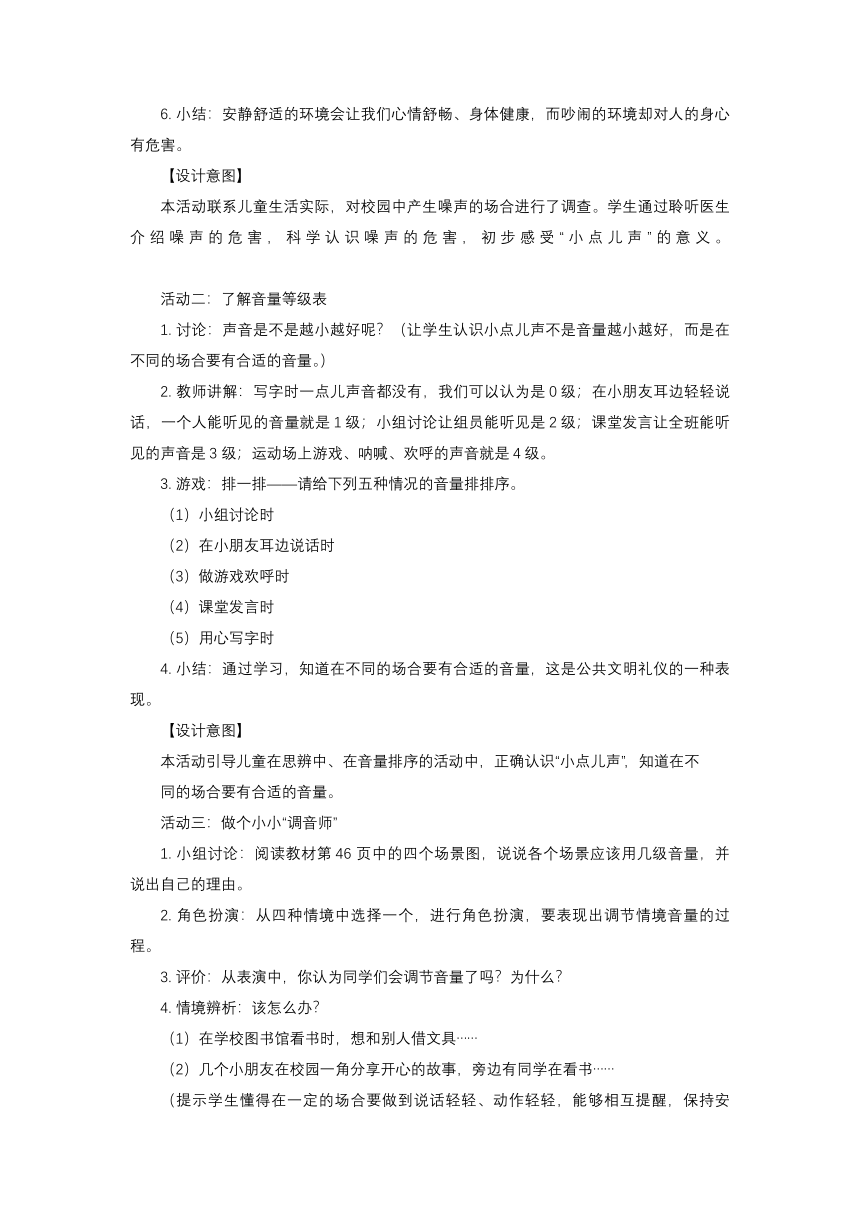 6. 小结：安静舒适的环境会让我们心情舒畅、身体健康，而吵闹的环境却对人的身心有危害。

【设计意图】

本活动联系儿童生活实际，对校园中产生噪声的场合进行了调查。学生通过聆听医生介绍噪声的危害，科学认识噪声的危害，初步感受“小点儿声”的意义。

活动二：了解音量等级表

1. 讨论：声音是不是越小越好呢？（让学生认识小点儿声不是音量越小越好，而是在不同的场合要有合适的音量。）

2. 教师讲解：写字时一点儿声音都没有，我们可以认为是 0 级；在小朋友耳边轻轻说话，一个人能听见的音量就是 1 级；小组讨论让组员能听见是 2 级；课堂发言让全班能听见的声音是 3 级；运动场上游戏、呐喊、欢呼的声音就是 4 级。

3. 游戏：排一排——请给下列五种情况的音量排排序。

（1）小组讨论时

（2）在小朋友耳边说话时

（3）做游戏欢呼时

（4）课堂发言时

（5）用心写字时

4. 小结：通过学习，知道在不同的场合要有合适的音量，这是公共文明礼仪的一种表现。

【设计意图】

本活动引导儿童在思辨中、在音量排序的活动中，正确认识“小点儿声”，知道在不同的场合要有合适的音量。

活动三：做个小小“调音师”

1. 小组讨论：阅读教材第 46 页中的四个场景图，说说各个场景应该用几级音量，并说出自己的理由。

2. 角色扮演：从四种情境中选择一个，进行角色扮演，要表现出调节情境音量的过程。

3. 评价：从表演中，你认为同学们会调节音量了吗？为什么？

4. 情境辨析：该怎么办？

（1）在学校图书馆看书时，想和别人借文具……

（2）几个小朋友在校园一角分享开心的故事，旁边有同学在看书……

（提示学生懂得在一定的场合要做到说话轻轻、动作轻轻，能够相互提醒，保持安